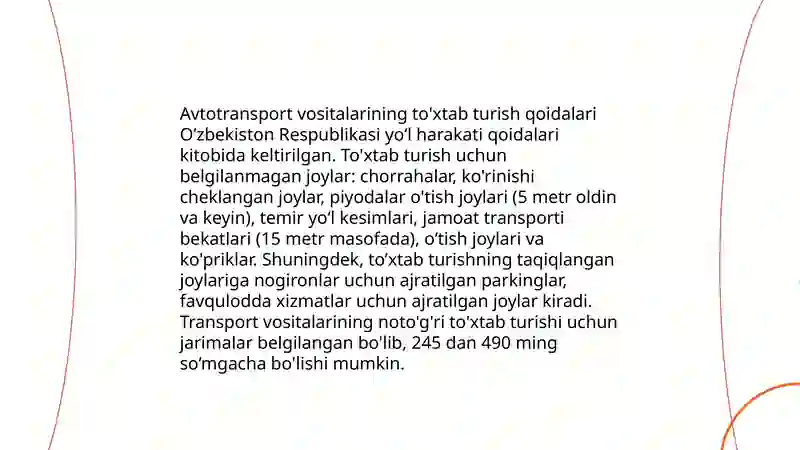 Avtotransport vositalarining to'xtab turish qoidalari O'zbekiston Respublikasi yo'l harakati qoidalari kitobida keltirilgan. To'xtab turish uchun belgilanmagan joylar: chorrahalar, ko'rinishi cheklangan joylar, piyodalar o'tish joylari (5 metr oldin va keyin), temir yo'l kesimlari, jamoat transporti bekatlari (15 metr masofada), o'tish joylari va ko'priklar. Shuningdek, to'xtab turishning taqiqlangan joylariga nogironlar uchun ajratilgan parkinglar, favqulodda xizmatlar uchun ajratilgan joylar kiradi. Transport vositalarining noto'g'ri to'xtab turishi uchun jarimalar belgilangan bo'lib, 245 dan 490 ming so'mgacha bo'lishi mumkin.